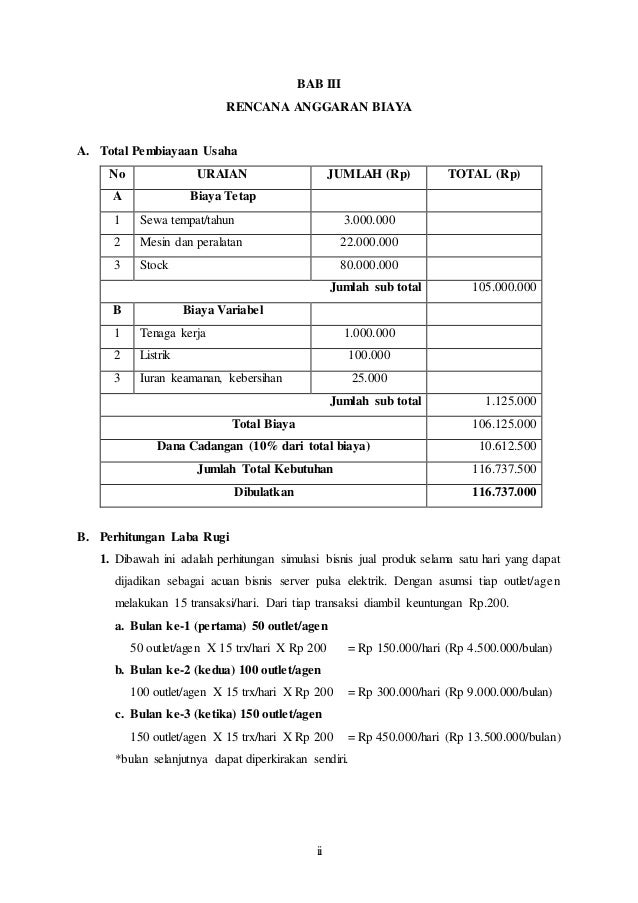 BAB III
RENCANA ANGGARAN BIAYA

A. Total Pembiayaan Usaha

| No | URAIAN | JUMLAH (Rp) | TOTAL (Rp) |
|---|---|---|---|
| A | Biaya Tetap | | |
| 1 | Sewa tempat/tahun | 3.000.000 | |
| 2 | Mesin dan peralatan | 22.000.000 | |
| 3 | Stock | 80.000.000 | |
| | | Jumlah sub total | 105.000.000 |
| B | Biaya Variabel | | |
| 1 | Tenaga kerja | 1.000.000 | |
| 2 | Listrik | 100.000 | |
| 3 | Iuran keamanan, kebersihan | 25.000 | |
| | | Jumlah sub total | 1.125.000 |
| | Total Biaya | | 106.125.000 |
| | Dana Cadangan (10% dari total biaya) | | 10.612.500 |
| | Jumlah Total Kebutuhan | | 116.737.500 |
| | Dibulatkan | | 116.737.000 |

B. Perhitungan Laba Rugi

1. Dibawah ini adalah perhitungan simulasi bisnis jual produk selama satu hari yang dapat dijadikan sebagai acuan bisnis server pulsa elektrik. Dengan asumsi tiap outlet/agen melakukan 15 transaksi/hari. Dari tiap transaksi diambil keuntungan Rp.200.

a. Bulan ke-1 (pertama) 50 outlet/agen
50 outlet/agen X 15 trx/hari X Rp 200 = Rp 150.000/hari (Rp 4.500.000/bulan)

b. Bulan ke-2 (kedua) 100 outlet/agen
100 outlet/agen X 15 trx/hari X Rp 200 = Rp 300.000/hari (Rp 9.000.000/bulan)

c. Bulan ke-3 (ketika) 150 outlet/agen
150 outlet/agen X 15 trx/hari X Rp 200 = Rp 450.000/hari (Rp 13.500.000/bulan)

*bulan selanjutnya dapat diperkirakan sendiri.

ii